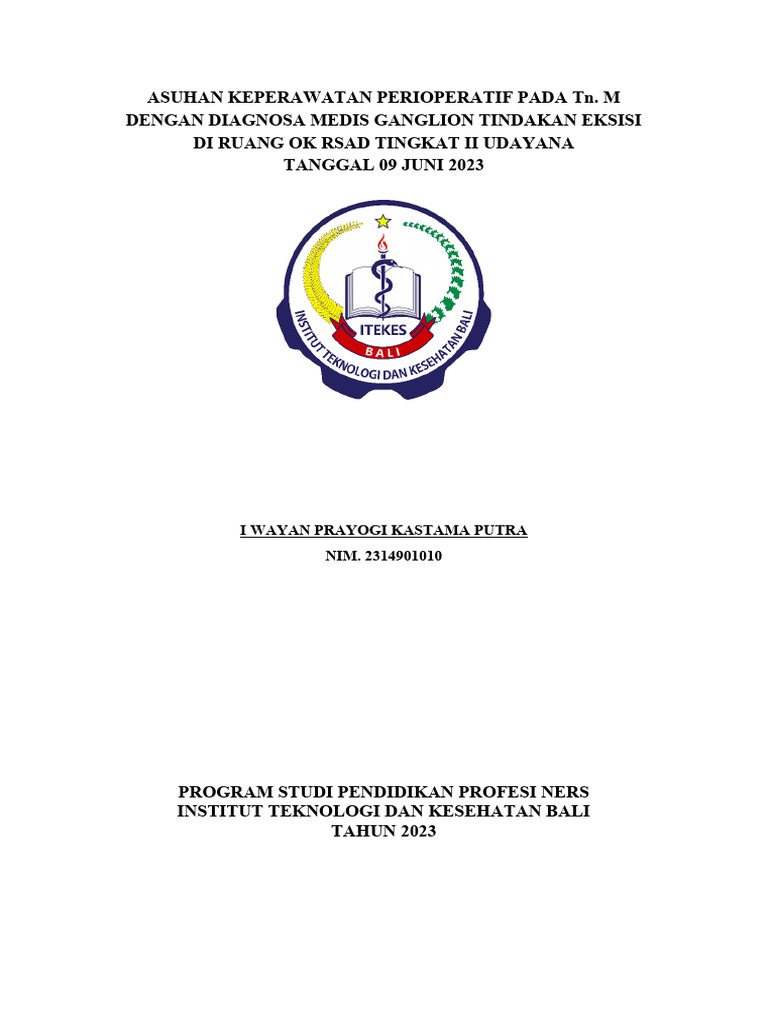 ASUHAN KEPERAWATAN PERIOPERATIF PADA Tn. M
DENGAN DIAGNOSA MEDIS GANGLION TINDAKAN EKSISI
DI RUANG OK RSAD TINGKAT II UDAYANA
TANGGAL 09 JUNI 2023

ITEKES
BALI
INSTITUT TEKNOLOGI DAN KESEHATAN BALI

I WAYAN PRAYOGI KASTAMA PUTRA
NIM. 2314901010

PROGRAM STUDI PENDIDIKAN PROFESI NERS
INSTITUT TEKNOLOGI DAN KESEHATAN BALI
TAHUN 2023